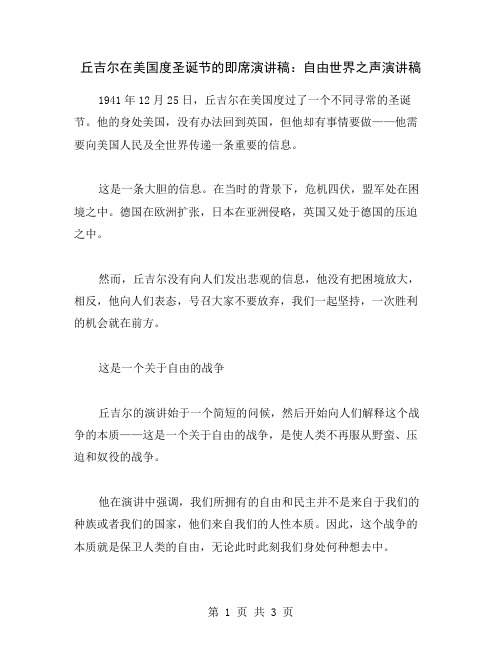 丘吉尔在美国度圣诞节的即席演讲稿：自由世界之声演讲稿

1941 年 12 月 25 日，丘吉尔在美国度过了一个不同寻常的圣诞节。他的身处美国，没有办法回到英国，但他却有事情要做——他需要向美国人民及全世界传递一条重要的信息。

这是一条大胆的信息。在当时的背景下，危机四伏，盟军处在困境之中。德国在欧洲扩张，日本在亚洲侵略，英国又处于德国的压迫之中。

然而，丘吉尔没有向人们发出悲观的信息，他没有把困境放大，相反，他向人们表态，号召大家不要放弃，我们一起坚持，一次胜利的机会就在前方。

这是一个关于自由的战争

丘吉尔的演讲始于一个简短的问候，然后开始向人们解释这个战争的本质——这是一个关于自由的战争，是使人类不再服从野蛮、压迫和奴役的战争。

他在演讲中强调，我们所拥有的自由和民主并不是来自于我们的种族或者我们的国家，他们来自我们的人性本质。因此，这个战争的本质就是保卫人类的自由，无论此时此刻我们身处何种想去中。

第 1 页 共 3 页